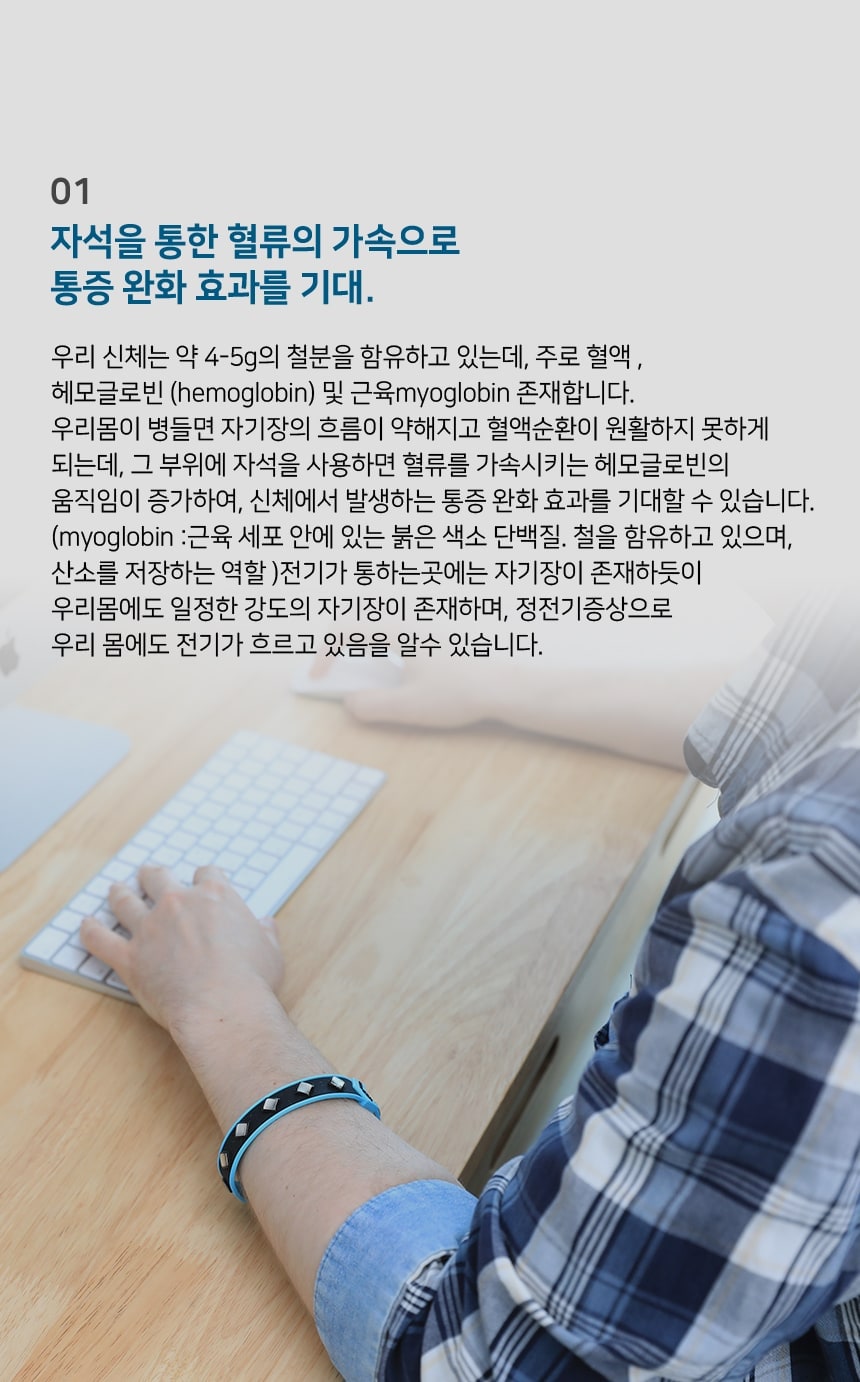 01

자석을 통한 혈류의 가속으로
통증 완화 효과를 기대.

우리 신체는 약 4-5g의 철분을 함유하고 있는데, 주로 혈액 , 헤모글로빈 (hemoglobin) 및 근육myoglobin 존재합니다. 우리몸이 병들면 자기장의 흐름이 약해지고 혈액순환이 원활하지 못하게 되는데, 그 부위에 자석을 사용하면 혈류를 가속시키는 헤모글로빈의 움직임이 증가하여, 신체에서 발생하는 통증 완화 효과를 기대할 수 있습니다. (myoglobin :근육 세포 안에 있는 붉은 색소 단백질. 철을 함유하고 있으며, 산소를 저장하는 역할 )전기가 통하는곳에는 자기장이 존재하듯이 우리몸에도 일정한 강도의 자기장이 존재하며, 정전기증상으로 우리 몸에도 전기가 흐르고 있음을 알수 있습니다.